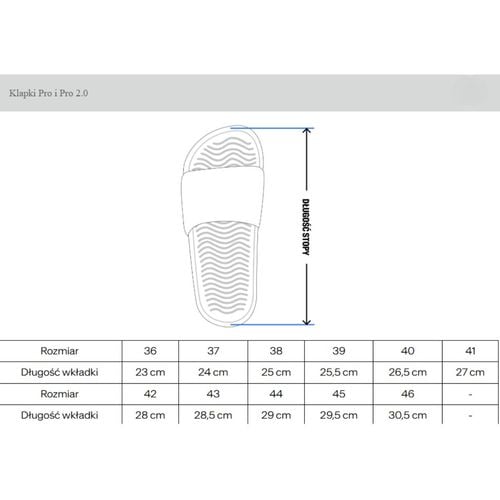 Klapki Pro i Pro 2.0

DŁUGOŚĆ STOPY

| Rozmiar | 36 | 37 | 38 | 39 | 40 | 41 |
|---|---|---|---|---|---|---|
| Długość wkładki | 23 cm | 24 cm | 25 cm | 25,5 cm | 26,5 cm | 27 cm |
| Rozmiar | 42 | 43 | 44 | 45 | 46 | - |
| Długość wkładki | 28 cm | 28,5 cm | 29 cm | 29,5 cm | 30,5 cm | - |